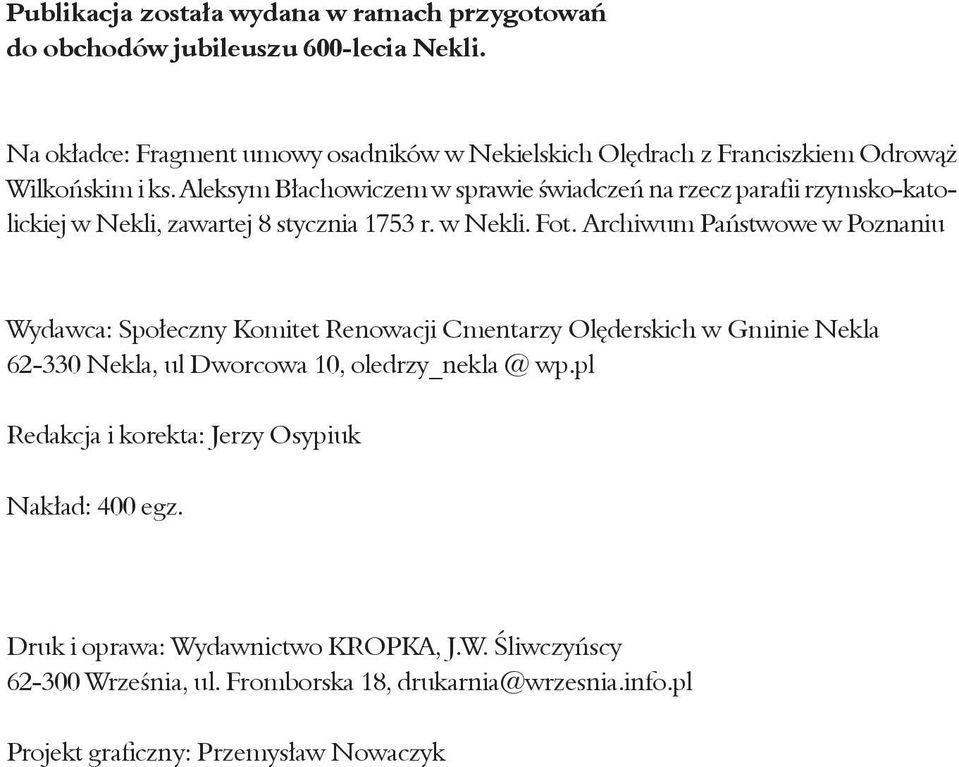 Publikacja została wydana w ramach przygotowań do obchodów jubileuszu 600-lecia Nekli.

Na okładce: Fragment umowy osadników w Nekielskich Olędrach z Franciszkiem Odrowąż Wilkońskim i ks. Aleksym Błachowiczem w sprawie świadczeń na rzecz parafii rzymsko-katolickiej w Nekli, zawartej 8 stycznia 1753 r. w Nekli. Fot. Archiwum Państwowe w Poznaniu

Wydawca: Społeczny Komitet Renowacji Cmentarzy Olęderskich w Gminie Nekla 62-330 Nekla, ul Dworcowa 10, oledrzy_nekla @ wp.pl

Redakcja i korekta: Jerzy Osypiuk

Nakład: 400 egz.

Druk i oprawa: Wydawnictwo KROPKA, J.W. Śliwczyńscy 62-300 Września, ul. Fromborska 18, drukarnia@wrzesnia.info.pl

Projekt graficzny: Przemysław Nowaczyk